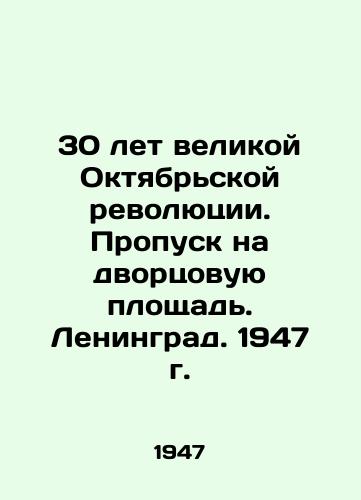 30 лет великой Октябрьской революции. Пропуск на дворцовую площадь. Ленинград. 1947 г.

1947